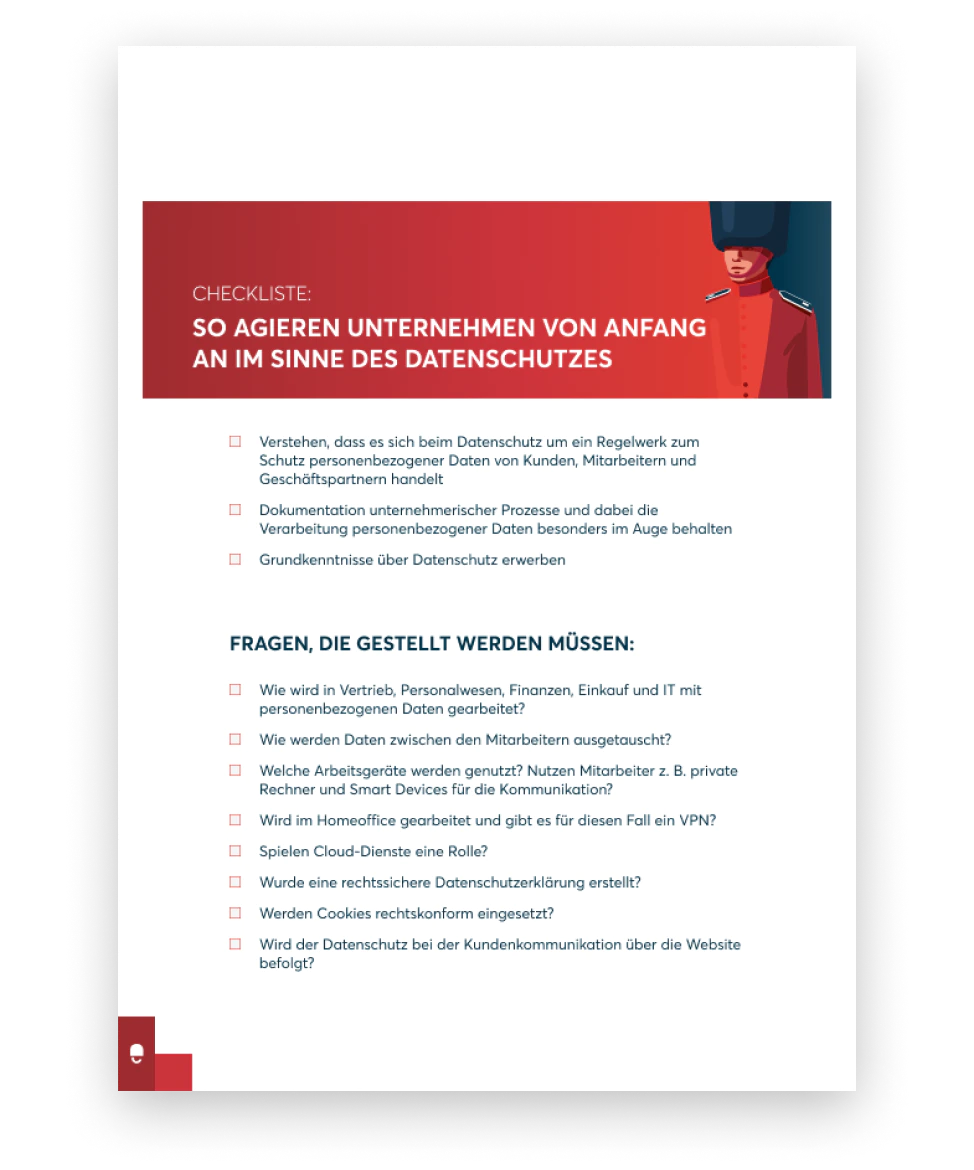 CHECKLISTE:
SO AGIEREN UNTERNEHMEN VON ANFANG AN IM SINNE DES DATENSCHUTZES

☐ Verstehen, dass es sich beim Datenschutz um ein Regelwerk zum Schutz personenbezogener Daten von Kunden, Mitarbeitern und Geschäftspartnern handelt

☐ Dokumentation unternehmerischer Prozesse und dabei die Verarbeitung personenbezogener Daten besonders im Auge behalten

☐ Grundkenntnisse über Datenschutz erwerben

FRAGEN, DIE GESTELLT WERDEN MÜSSEN:

☐ Wie wird in Vertrieb, Personalwesen, Finanzen, Einkauf und IT mit personenbezogenen Daten gearbeitet?

☐ Wie werden Daten zwischen den Mitarbeitern ausgetauscht?

☐ Welche Arbeitsgeräte werden genutzt? Nutzen Mitarbeiter z. B. private Rechner und Smart Devices für die Kommunikation?

☐ Wird im Homeoffice gearbeitet und gibt es für diesen Fall ein VPN?

☐ Spielen Cloud-Dienste eine Rolle?

☐ Wurde eine rechtssichere Datenschutzerklärung erstellt?

☐ Werden Cookies rechtskonform eingesetzt?

☐ Wird der Datenschutz bei der Kundenkommunikation über die Website befolgt?